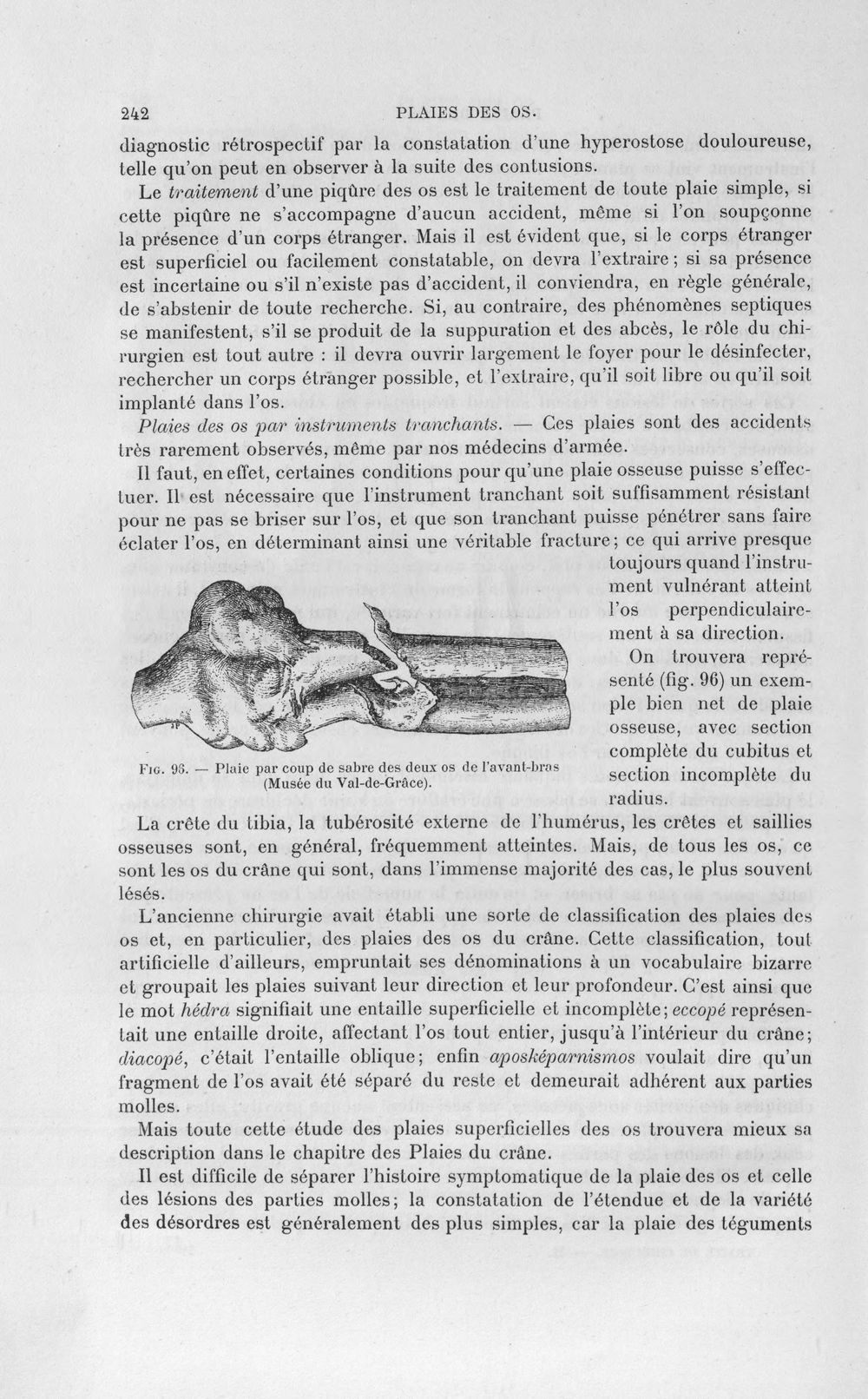 242 PLAIES DES OS.

diagnostic rétrospectif par la constatation d'une hyperostose douloureuse, telle qu'on peut en observer à la suite des contusions.

Le traitement d'une piqûre des os est le traitement de toute plaie simple, si cette piqûre ne s'accompagne d'aucun accident, même si l'on soupçonne la présence d'un corps étranger. Mais il est évident que, si le corps étranger est superficiel ou facilement constatable, on devra l'extraire; si sa présence est incertaine ou s'il n'existe pas d'accident, il conviendra, en règle générale, de s'abstenir de toute recherche. Si, au contraire, des phénomènes septiques se manifestent, s'il se produit de la suppuration et des abcès, le rôle du chirurgien est tout autre : il devra ouvrir largement le foyer pour le désinfecter, rechercher un corps étranger possible, et l'extraire, qu'il soit libre ou qu'il soit implanté dans l'os.

Plaies des os par instruments tranchants. — Ces plaies sont des accidents très rarement observés, même par nos médecins d'armée.

Il faut, en effet, certaines conditions pour qu'une plaie osseuse puisse s'effectuer. Il est nécessaire que l'instrument tranchant soit suffisamment résistant pour ne pas se briser sur l'os, et que son tranchant puisse pénétrer sans faire éclater l'os, en déterminant ainsi une véritable fracture; ce qui arrive presque toujours quand l'instrument vulnérant atteint l'os perpendiculairement à sa direction.

On trouvera représenté (fig. 96) un exemple bien net de plaie osseuse, avec section complète du cubitus et section incomplète du radius.

Fig. 96. — Plaie par coup de sabre des deux os de l'avant-bras (Musée du Val-de-Grâce).

La crête du tibia, la tubérosité externe de l'humérus, les crêtes et saillies osseuses sont, en général, fréquemment atteintes. Mais, de tous les os, ce sont les os du crâne qui sont, dans l'immense majorité des cas, le plus souvent lésés.

L'ancienne chirurgie avait établi une sorte de classification des plaies des os et, en particulier, des plaies des os du crâne. Cette classification, tout artificielle d'ailleurs, empruntait ses dénominations à un vocabulaire bizarre et groupait les plaies suivant leur direction et leur profondeur. C'est ainsi que le mot hédra signifiait une entaille superficielle et incomplète; eccopé représentait une entaille droite, affectant l'os tout entier, jusqu'à l'intérieur du crâne; diacopé, c'était l'entaille oblique; enfin aposképarnismos voulait dire qu'un fragment de l'os avait été séparé du reste et demeurait adhérent aux parties molles.

Mais toute cette étude des plaies superficielles des os trouvera mieux sa description dans le chapitre des Plaies du crâne.

Il est difficile de séparer l'histoire symptomatique de la plaie des os et celle des lésions des parties molles; la constatation de l'étendue et de la variété des désordres est généralement des plus simples, car la plaie des téguments